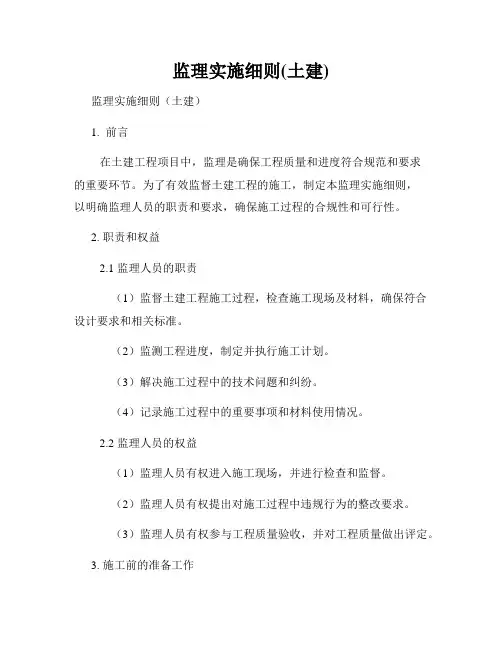 监理实施细则(土建)

监理实施细则（土建）

1. 前言

在土建工程项目中，监理是确保工程质量和进度符合规范和要求的重要环节。为了有效监督土建工程的施工，制定本监理实施细则，以明确监理人员的职责和要求，确保施工过程的合规性和可行性。

2. 职责和权益

2.1 监理人员的职责

（1）监督土建工程施工过程，检查施工现场及材料，确保符合设计要求和相关标准。

（2）监测工程进度，制定并执行施工计划。

（3）解决施工过程中的技术问题和纠纷。

（4）记录施工过程中的重要事项和材料使用情况。

2.2 监理人员的权益

（1）监理人员有权进入施工现场，并进行检查和监督。

（2）监理人员有权提出对施工过程中违规行为的整改要求。

（3）监理人员有权参与工程质量验收，并对工程质量做出评定。

3. 施工前的准备工作